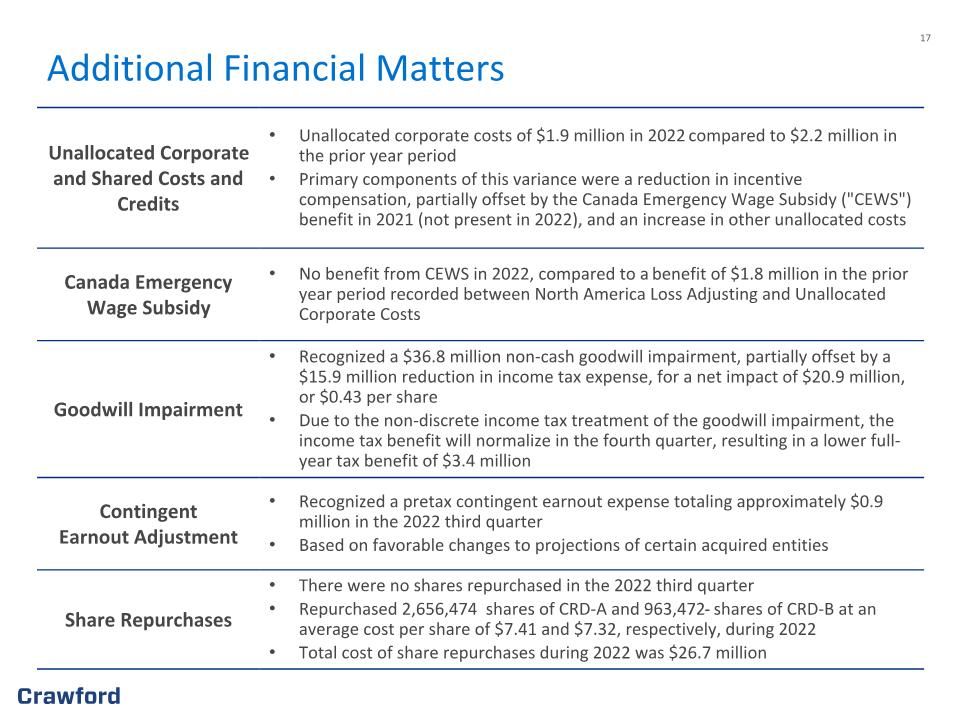 17

Additional Financial Matters

Unallocated Corporate and Shared Costs and Credits

• Unallocated corporate costs of $1.9 million in 2022 compared to $2.2 million in the prior year period
• Primary components of this variance were a reduction in incentive compensation, partially offset by the Canada Emergency Wage Subsidy ("CEWS") benefit in 2021 (not present in 2022), and an increase in other unallocated costs

Canada Emergency Wage Subsidy

• No benefit from CEWS in 2022, compared to a benefit of $1.8 million in the prior year period recorded between North America Loss Adjusting and Unallocated Corporate Costs

Goodwill Impairment

• Recognized a $36.8 million non-cash goodwill impairment, partially offset by a $15.9 million reduction in income tax expense, for a net impact of $20.9 million, or $0.43 per share
• Due to the non-discrete income tax treatment of the goodwill impairment, the income tax benefit will normalize in the fourth quarter, resulting in a lower full-year tax benefit of $3.4 million

Contingent Earnout Adjustment

• Recognized a pretax contingent earnout expense totaling approximately $0.9 million in the 2022 third quarter
• Based on favorable changes to projections of certain acquired entities

Share Repurchases

• There were no shares repurchased in the 2022 third quarter
• Repurchased 2,656,474 shares of CRD-A and 963,472- shares of CRD-B at an average cost per share of $7.41 and $7.32, respectively, during 2022
• Total cost of share repurchases during 2022 was $26.7 million

Crawford